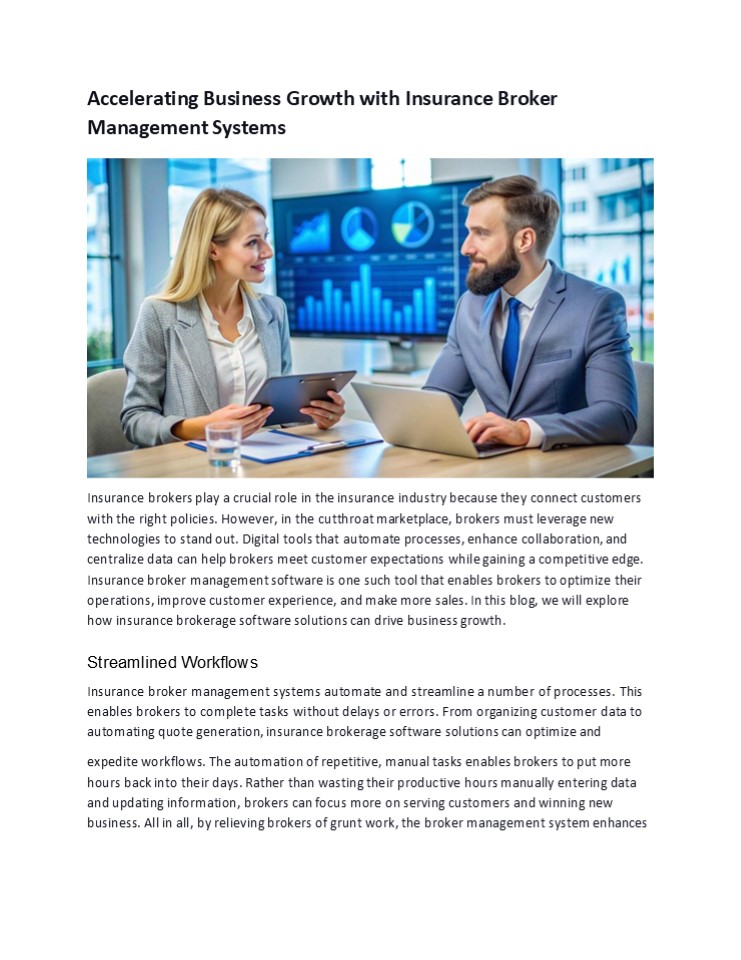 Accelerating Business Growth with Insurance Broker Management Systems

Insurance brokers play a crucial role in the insurance industry because they connect customers with the right policies. However, in the cutthroat marketplace, brokers must leverage new technologies to stand out. Digital tools that automate processes, enhance collaboration, and centralize data can help brokers meet customer expectations while gaining a competitive edge. Insurance broker management software is one such tool that enables brokers to optimize their operations, improve customer experience, and make more sales. In this blog, we will explore how insurance brokerage software solutions can drive business growth.

Streamlined Workflows

Insurance broker management systems automate and streamline a number of processes. This enables brokers to complete tasks without delays or errors. From organizing customer data to automating quote generation, insurance brokerage software solutions can optimize and

expedite workflows. The automation of repetitive, manual tasks enables brokers to put more hours back into their days. Rather than wasting their productive hours manually entering data and updating information, brokers can focus more on serving customers and winning new business. All in all, by relieving brokers of grunt work, the broker management system enhances